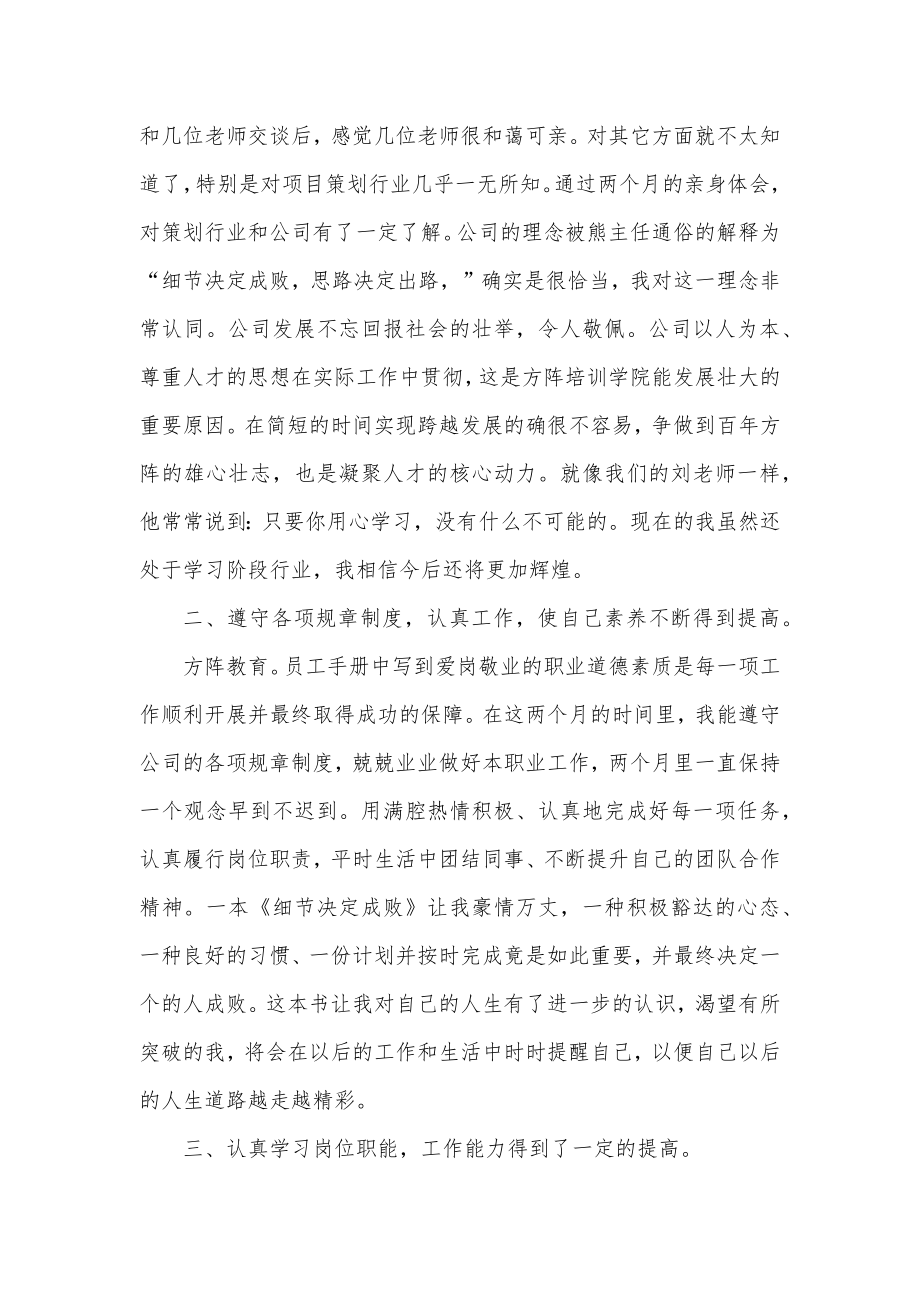 和几位老师交谈后，感觉几位老师很和蔼可亲。对其它方面就不太知道了，特别是对项目策划行业几乎一无所知。通过两个月的亲身体会，对策划行业和公司有了一定了解。公司的理念被熊主任通俗的解释为“细节决定成败，思路决定出路，”确实是很恰当，我对这一理念非常认同。公司发展不忘回报社会的壮举，令人敬佩。公司以人为本、尊重人才的思想在实际工作中贯彻，这是方阵培训学院能发展壮大的重要原因。在简短的时间实现跨越发展的确很不容易，争做到百年方阵的雄心壮志，也是凝聚人才的核心动力。就像我们的刘老师一样，他常常说到：只要你用心学习，没有什么不可能的。现在的我虽然还处于学习阶段行业，我相信今后还将更加辉煌。

二、遵守各项规章制度，认真工作，使自己素养不断得到提高。

方阵教育。员工手册中写到爱岗敬业的职业道德素质是每一项工作顺利开展并最终取得成功的保障。在这两个月的时间里，我能遵守公司的各项规章制度，兢兢业业做好本职业工作，两个月里一直保持一个观念早到不迟到。用满腔热情积极、认真地完成好每一项任务，认真履行岗位职责，平时生活中团结同事、不断提升自己的团队合作精神。一本《细节决定成败》让我豪情万丈，一种积极豁达的心态、一种良好的习惯、一份计划并按时完成竟是如此重要，并最终决定一个的人成败。这本书让我对自己的人生有了进一步的认识，渴望有所突破的我，将会在以后的工作和生活中时时提醒自己，以便自己以后的人生道路越走越精彩。

三、认真学习岗位职能，工作能力得到了一定的提高。